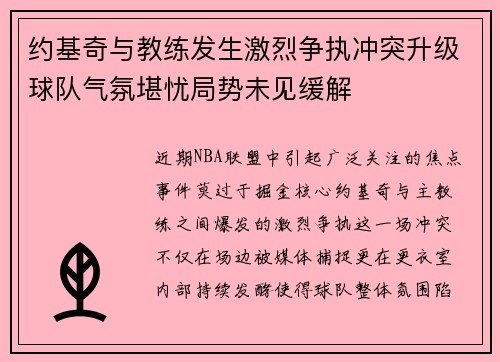 约基奇与教练发生激烈争执冲突升级球队气氛堪忧局势未见缓解

近期NBA联盟中引起广泛关注的焦点事件莫过于掘金核心约基奇与主教练之间爆发的激烈争执这一场冲突不仅在场边被媒体捕捉更在更衣室内部持续发酵使得球队整体氛围陷